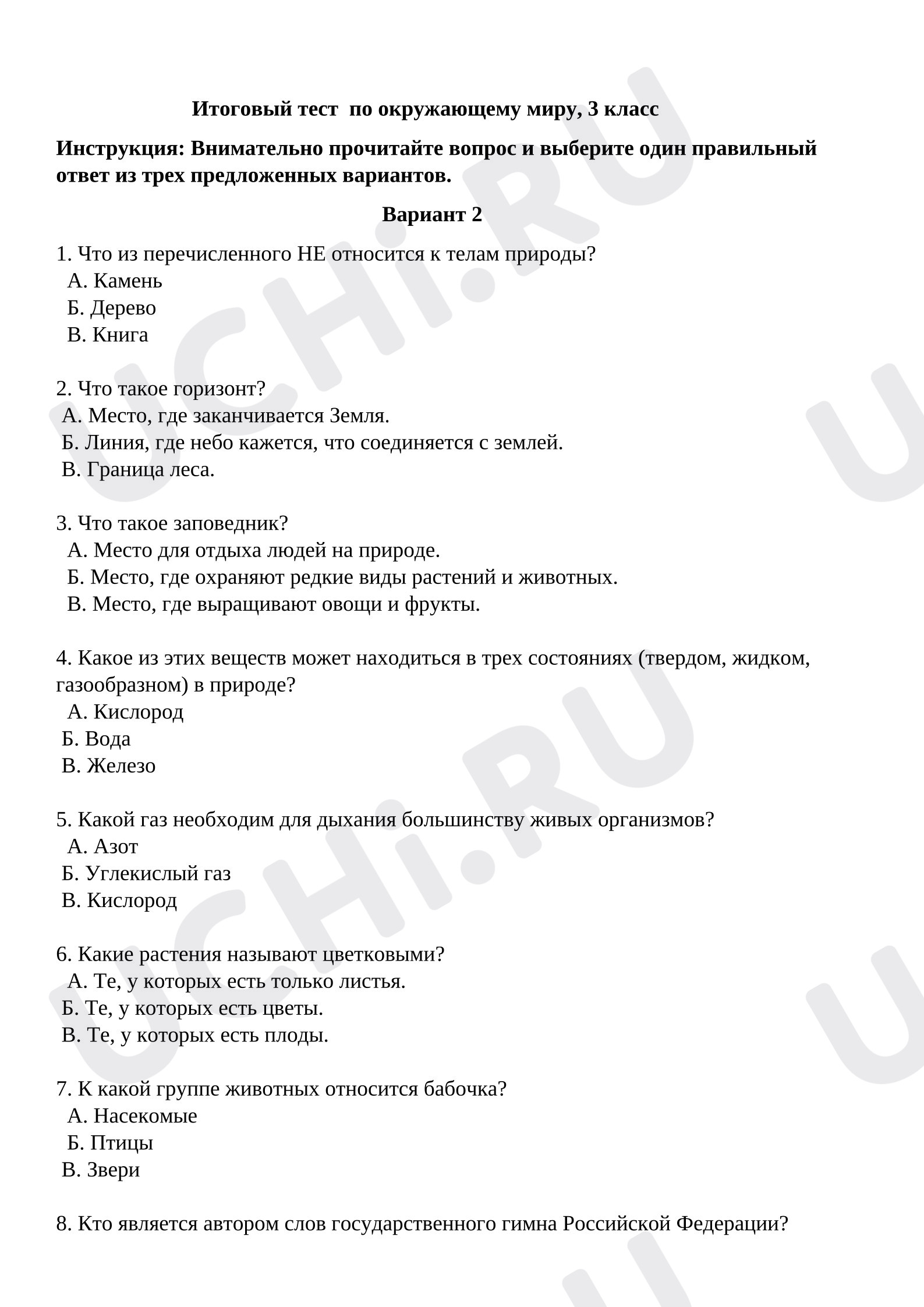 Итоговый тест по окружающему миру, 3 класс

Инструкция: Внимательно прочитайте вопрос и выберите один правильный ответ из трех предложенных вариантов.

Вариант 2

1. Что из перечисленного НЕ относится к телам природы?
А. Камень
Б. Дерево
В. Книга

2. Что такое горизонт?
А. Место, где заканчивается Земля.
Б. Линия, где небо кажется, что соединяется с землей.
В. Граница леса.

3. Что такое заповедник?
А. Место для отдыха людей на природе.
Б. Место, где охраняют редкие виды растений и животных.
В. Место, где выращивают овощи и фрукты.

4. Какое из этих веществ может находиться в трех состояниях (твердом, жидком, газообразном) в природе?
А. Кислород
Б. Вода
В. Железо

5. Какой газ необходим для дыхания большинству живых организмов?
А. Азот
Б. Углекислый газ
В. Кислород

6. Какие растения называют цветковыми?
А. Те, у которых есть только листья.
Б. Те, у которых есть цветы.
В. Те, у которых есть плоды.

7. К какой группе животных относится бабочка?
А. Насекомые
Б. Птицы
В. Звери

8. Кто является автором слов государственного гимна Российской Федерации?

UCHi.RU